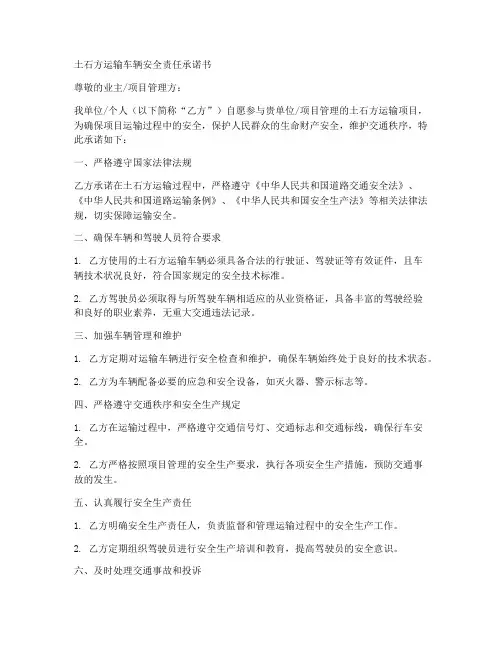 土石方运输车辆安全责任承诺书

尊敬的业主/项目管理方：

我单位/个人（以下简称“乙方”）自愿参与贵单位/项目管理的土石方运输项目，为确保项目运输过程中的安全，保护人民群众的生命财产安全，维护交通秩序，特此承诺如下：

一、严格遵守国家法律法规

乙方承诺在土石方运输过程中，严格遵守《中华人民共和国道路交通安全法》、《中华人民共和国道路运输条例》、《中华人民共和国安全生产法》等相关法律法规，切实保障运输安全。

二、确保车辆和驾驶人员符合要求

1. 乙方使用的土石方运输车辆必须具备合法的行驶证、驾驶证等有效证件，且车辆技术状况良好，符合国家规定的安全技术标准。

2. 乙方驾驶员必须取得与所驾驶车辆相适应的从业资格证，具备丰富的驾驶经验和良好的职业素养，无重大交通违法记录。

三、加强车辆管理和维护

1. 乙方定期对运输车辆进行安全检查和维护，确保车辆始终处于良好的技术状态。

2. 乙方为车辆配备必要的应急和安全设备，如灭火器、警示标志等。

四、严格遵守交通秩序和安全生产规定

1. 乙方在运输过程中，严格遵守交通信号灯、交通标志和交通标线，确保行车安全。

2. 乙方严格按照项目管理的安全生产要求，执行各项安全生产措施，预防交通事故的发生。

五、认真履行安全生产责任

1. 乙方明确安全生产责任人，负责监督和管理运输过程中的安全生产工作。

2. 乙方定期组织驾驶员进行安全生产培训和教育，提高驾驶员的安全意识。

六、及时处理交通事故和投诉